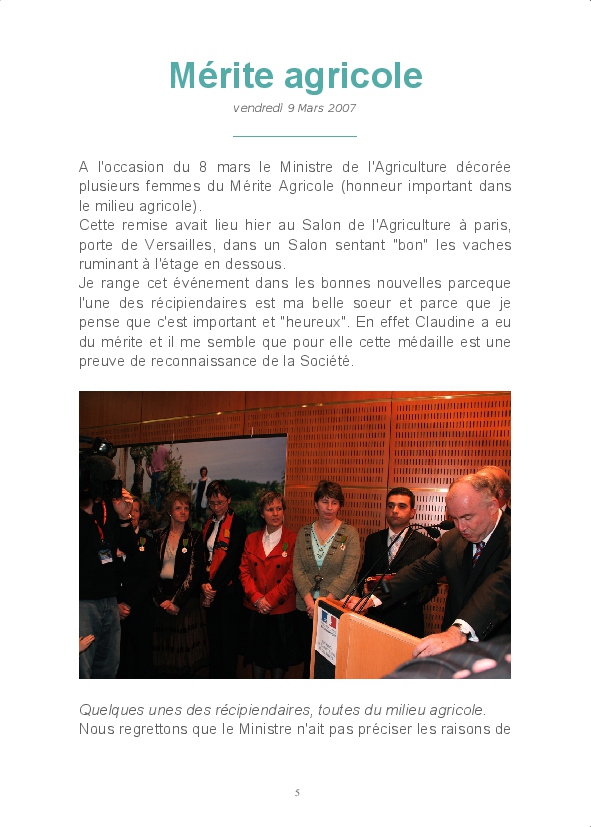 Mérite agricole

vendredi 9 Mars 2007

A l'occasion du 8 mars le Ministre de l'Agriculture décorée plusieurs femmes du Mérite Agricole (honneur important dans le milieu agricole).
Cette remise avait lieu hier au Salon de l'Agriculture à paris, porte de Versailles, dans un Salon sentant "bon" les vaches ruminant à l'étage en dessous.
Je range cet événement dans les bonnes nouvelles parceque l'une des récipiendaires est ma belle soeur et parce que je pense que c'est important et "heureux". En effet Claudine a eu du mérite et il me semble que pour elle cette médaille est une preuve de reconnaissance de la Société.

Quelques unes des récipiendaires, toutes du milieu agricole.
Nous regrettons que le Ministre n'ait pas préciser les raisons de

5